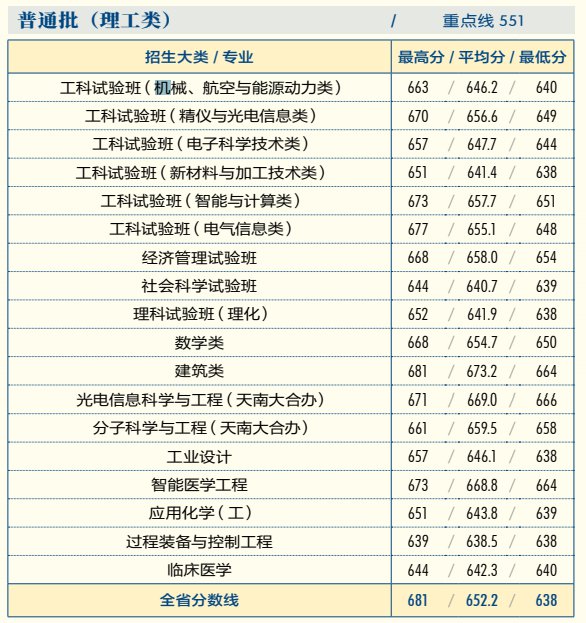 普通批（理工类） / 重点线 551

| 招生大类 / 专业 | 最高分 / 平均分 / 最低分 |
|---|---|
| 工科试验班（机械、航空与能源动力类） | 663 / 646.2 / 640 |
| 工科试验班（精仪与光电信息类） | 670 / 656.6 / 649 |
| 工科试验班（电子科学技术类） | 657 / 647.7 / 644 |
| 工科试验班（新材料与加工技术类） | 651 / 641.4 / 638 |
| 工科试验班（智能与计算类） | 673 / 657.7 / 651 |
| 工科试验班（电气信息类） | 677 / 655.1 / 648 |
| 经济管理试验班 | 668 / 658.0 / 654 |
| 社会科学试验班 | 644 / 640.7 / 639 |
| 理科试验班（理化） | 652 / 641.9 / 638 |
| 数学类 | 668 / 654.7 / 650 |
| 建筑类 | 681 / 673.2 / 664 |
| 光电信息科学与工程（天南大合办） | 671 / 669.0 / 666 |
| 分子科学与工程（天南大合办） | 661 / 659.5 / 658 |
| 工业设计 | 657 / 646.1 / 638 |
| 智能医学工程 | 673 / 668.8 / 664 |
| 应用化学（工） | 651 / 643.8 / 639 |
| 过程装备与控制工程 | 639 / 638.5 / 638 |
| 临床医学 | 644 / 642.3 / 640 |
| 全省分数线 | 681 / 652.2 / 638 |